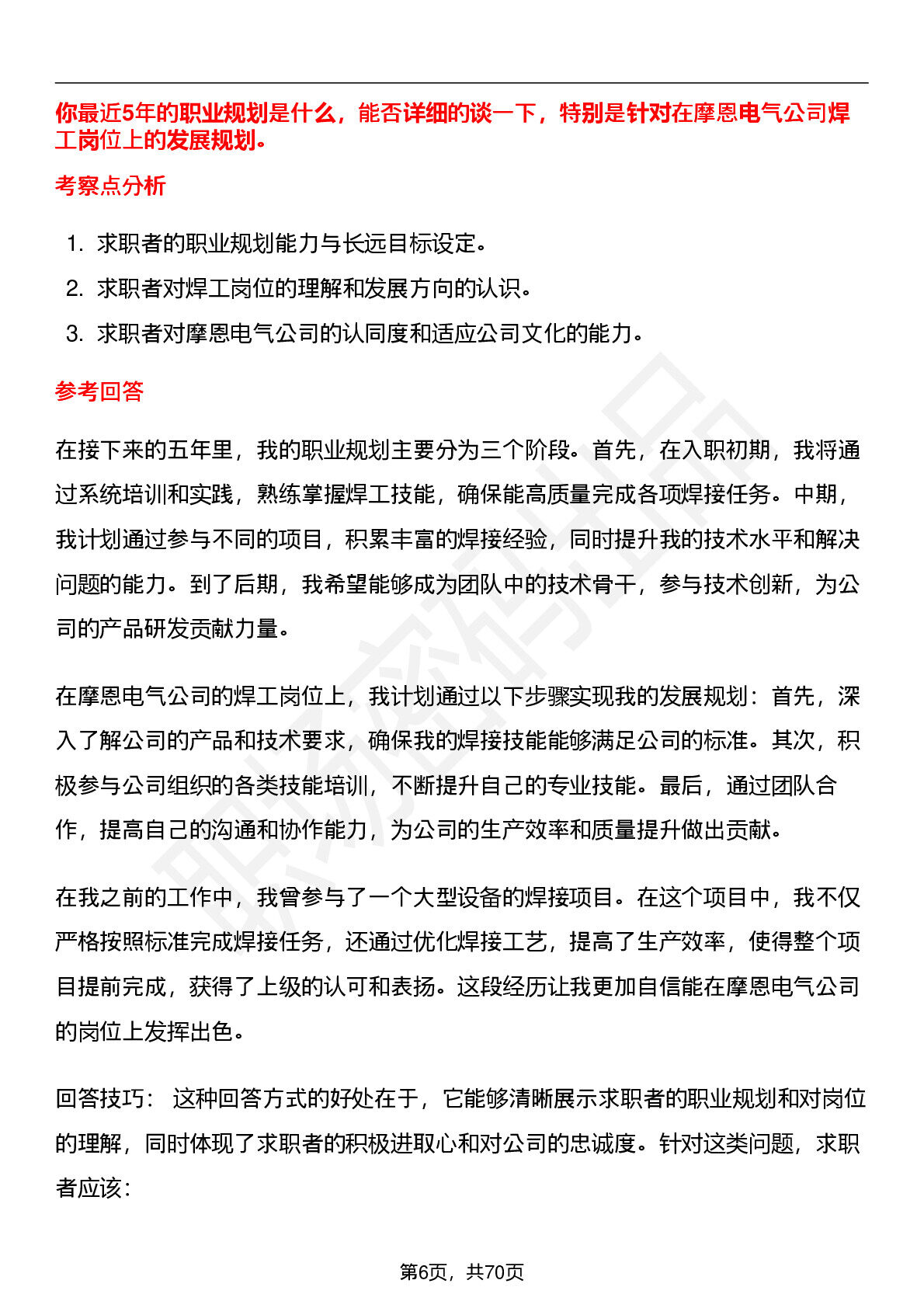 你最近5年的职业规划是什么，能否详细的谈一下，特别是针对在摩恩电气公司焊工岗位上的发展规划。

考察点分析

1. 求职者的职业规划能力与长远目标设定。
2. 求职者对焊工岗位的理解和发展方向的认识。
3. 求职者对摩恩电气公司的认同度和适应公司文化的能力。

参考回答

在接下来的五年里，我的职业规划主要分为三个阶段。首先，在入职初期，我将通过系统培训和实践，熟练掌握焊工技能，确保能高质量完成各项焊接任务。中期，我计划通过参与不同的项目，积累丰富的焊接经验，同时提升我的技术水平和解决问题的能力。到了后期，我希望能够成为团队中的技术骨干，参与技术创新，为公司的产品研发贡献力量。

在摩恩电气公司的焊工岗位上，我计划通过以下步骤实现我的发展规划：首先，深入了解公司的产品和技术要求，确保我的焊接技能能够满足公司的标准。其次，积极参与公司组织的各类技能培训，不断提升自己的专业技能。最后，通过团队合作，提高自己的沟通和协作能力，为公司的生产效率和质量提升做出贡献。

在我之前的工作中，我曾参与了一个大型设备的焊接项目。在这个项目中，我不仅严格按照标准完成焊接任务，还通过优化焊接工艺，提高了生产效率，使得整个项目提前完成，获得了上级的认可和表扬。这段经历让我更加自信能在摩恩电气公司的岗位上发挥出色。

回答技巧： 这种回答方式的好处在于，它能够清晰展示求职者的职业规划和对岗位的理解，同时体现了求职者的积极进取心和对公司的忠诚度。针对这类问题，求职者应该：

第6页，共70页

职场密码